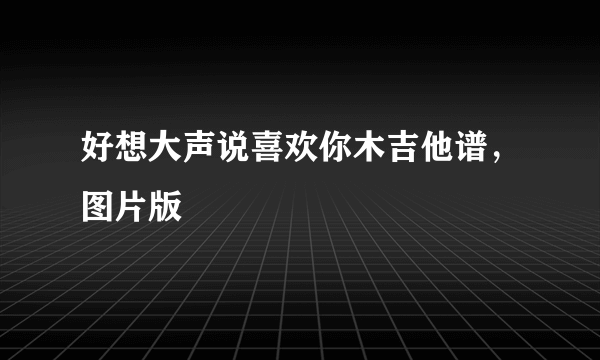 好想大声说喜欢你木吉他谱，图片版